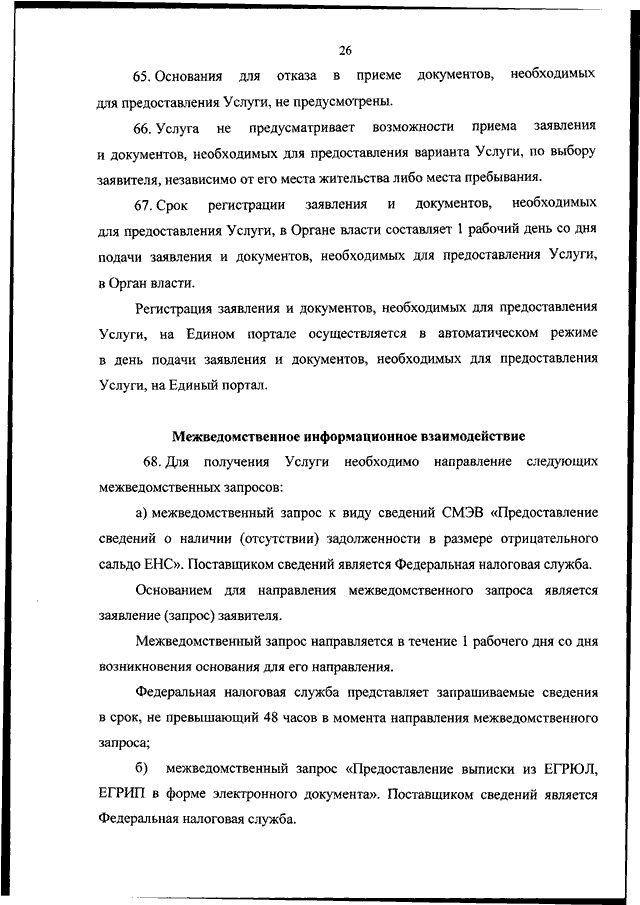 26

65. Основания для отказа в приеме документов, необходимых для предоставления Услуги, не предусмотрены.

66. Услуга не предусматривает возможности приема заявления и документов, необходимых для предоставления варианта Услуги, по выбору заявителя, независимо от его места жительства либо места пребывания.

67. Срок регистрации заявления и документов, необходимых для предоставления Услуги, в Органе власти составляет 1 рабочий день со дня подачи заявления и документов, необходимых для предоставления Услуги, в Орган власти.

Регистрация заявления и документов, необходимых для предоставления Услуги, на Едином портале осуществляется в автоматическом режиме в день подачи заявления и документов, необходимых для предоставления Услуги, на Единый портал.

Межведомственное информационное взаимодействие

68. Для получения Услуги необходимо направление следующих межведомственных запросов:

а) межведомственный запрос к виду сведений СМЭВ «Предоставление сведений о наличии (отсутствии) задолженности в размере отрицательного сальдо ЕНС». Поставщиком сведений является Федеральная налоговая служба.

Основанием для направления межведомственного запроса является заявление (запрос) заявителя.

Межведомственный запрос направляется в течение 1 рабочего дня со дня возникновения основания для его направления.

Федеральная налоговая служба представляет запрашиваемые сведения в срок, не превышающий 48 часов в момента направления межведомственного запроса;

б) межведомственный запрос «Предоставление выписки из ЕГРЮЛ, ЕГРИП в форме электронного документа». Поставщиком сведений является Федеральная налоговая служба.